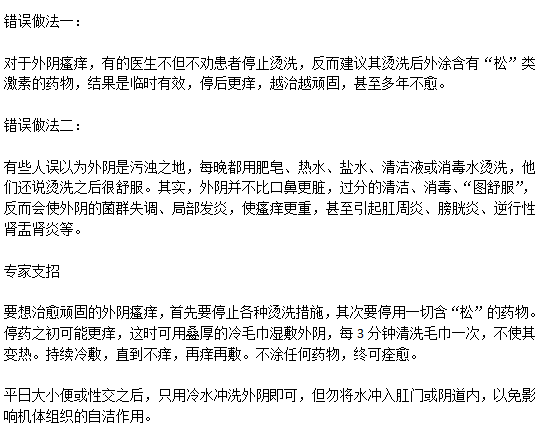 错误做法一：

对于外阴瘙痒，有的医生不但不劝患者停止烫洗，反而建议其烫洗后外涂含有“松”类激素的药物，结果是临时有效，停后更痒，越治越顽固，甚至多年不愈。

错误做法二：

有些人误以为外阴是污浊之地，每晚都用肥皂、热水、盐水、清洁液或消毒水烫洗，他们还说烫洗之后很舒服。其实，外阴并不比口鼻更脏，过分的清洁、消毒、“图舒服”，反而会使外阴的菌群失调、局部发炎，使瘙痒更重，甚至引起肛周炎、膀胱炎、逆行性肾盂肾炎等。

专家支招

要想治愈顽固的外阴瘙痒，首先要停止各种烫洗措施，其次要停用一切含“松”的药物。停药之初可能更痒，这时可用叠厚的冷毛巾湿敷外阴，每 3 分钟清洗毛巾一次，不使其变热。持续冷敷，直到不痒，再痒再敷。不涂任何药物，终可痊愈。

平日大小便或性交之后，只用冷水冲洗外阴即可，但勿将水冲入肛门或阴道内，以免影响机体组织的自洁作用。